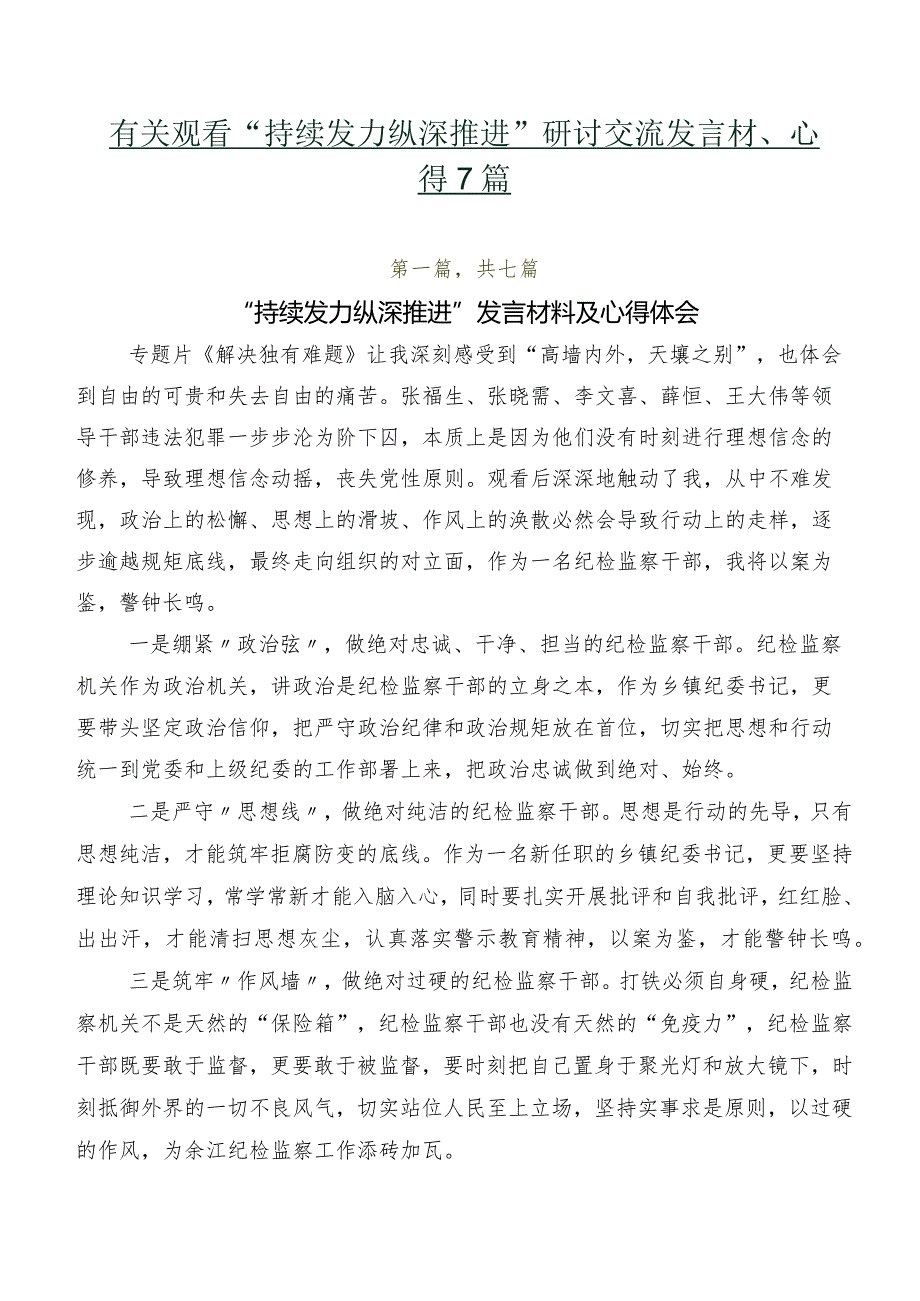 有关观看“持续发力纵深推进”研讨交流发言材、心得7篇

第一篇，共七篇

“持续发力纵深推进”发言材料及心得体会

专题片《解决独有难题》让我深刻感受到“高墙内外，天壤之别”，也体会到自由的可贵和失去自由的痛苦。张福生、张晓霈、李文喜、薛恒、王大伟等领导干部违法犯罪一步步沦为阶下囚，本质上是因为他们没有时刻进行理想信念的修养，导致理想信念动摇，丧失党性原则。观看后深深地触动了我，从中不难发现，政治上的松懈、思想上的滑坡、作风上的涣散必然会导致行动上的走样，逐步逾越规矩底线，最终走向组织的对立面，作为一名纪检监察干部，我将以案为鉴，警钟长鸣。

一是绷紧〃政治弦〃，做绝对忠诚、干净、担当的纪检监察干部。纪检监察机关作为政治机关，讲政治是纪检监察干部的立身之本，作为乡镇纪委书记，更要带头坚定政治信仰，把严守政治纪律和政治规矩放在首位，切实把思想和行动统一到党委和上级纪委的工作部署上来，把政治忠诚做到绝对、始终。

二是严守〃思想线〃，做绝对纯洁的纪检监察干部。思想是行动的先导，只有思想纯洁，才能筑牢拒腐防变的底线。作为一名新任职的乡镇纪委书记，更要坚持理论知识学习，常学常新才能入脑入心，同时要扎实开展批评和自我批评，红红脸、出出汗，才能清扫思想灰尘，认真落实警示教育精神，以案为鉴，才能警钟长鸣。

三是筑牢〃作风墙〃，做绝对过硬的纪检监察干部。打铁必须自身硬，纪检监察机关不是天然的“保险箱”，纪检监察干部也没有天然的“免疫力”，纪检监察干部既要敢于监督，更要敢于被监督，要时刻把自己置身于聚光灯和放大镜下，时刻抵御外界的一切不良风气，切实站位人民至上立场，坚持实事求是原则，以过硬的作风，为余江纪检监察工作添砖加瓦。